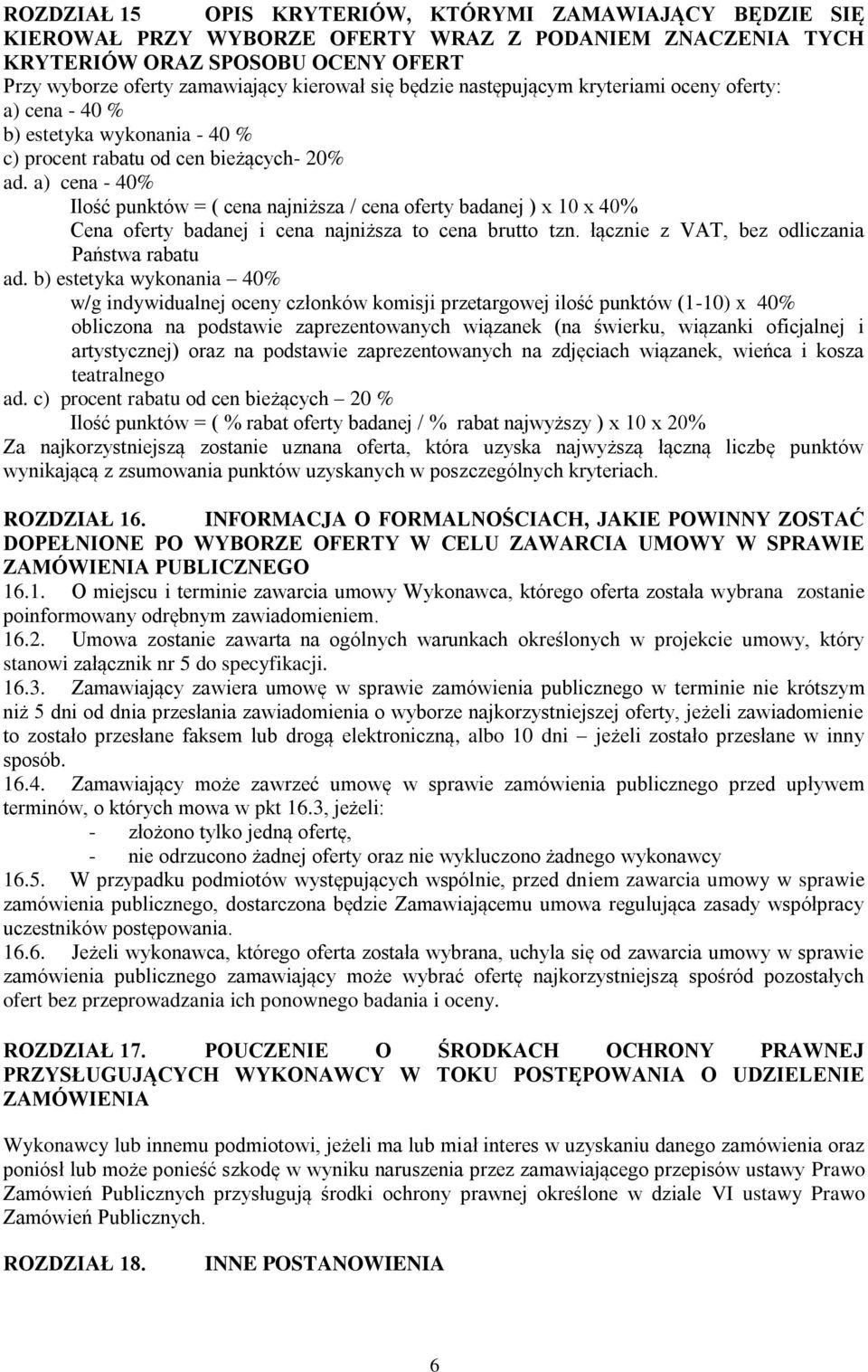 ROZDZIAŁ 15 OPIS KRYTERIÓW, KTÓRYMI ZAMAWIAJĄCY BĘDZIE SIĘ KIEROWAŁ PRZY WYBORZE OFERTY WRAZ Z PODANIEM ZNACZENIA TYCH KRYTERIÓW ORAZ SPOSOBU OCENY OFERT
Przy wyborze oferty zamawiający kierował się będzie następującym kryteriami oceny oferty:
a) cena - 40 %
b) estetyka wykonania - 40 %
c) procent rabatu od cen bieżących- 20%
ad. a) cena - 40%
Ilość punktów = ( cena najniższa / cena oferty badanej ) x 10 x 40%
Cena oferty badanej i cena najniższa to cena brutto tzn. łącznie z VAT, bez odliczania Państwa rabatu
ad. b) estetyka wykonania – 40%
w/g indywidualnej oceny członków komisji przetargowej ilość punktów (1-10) x 40%
obliczona na podstawie zaprezentowanych wiązanek (na świerku, wiązanki oficjalnej i artystycznej) oraz na podstawie zaprezentowanych na zdjęciach wiązanek, wieńca i kosza teatralnego
ad. c) procent rabatu od cen bieżących – 20 %
Ilość punktów = ( % rabat oferty badanej / % rabat najwyższy ) x 10 x 20%
Za najkorzystniejszą zostanie uznana oferta, która uzyska najwyższą łączną liczbę punktów wynikającą z zsumowania punktów uzyskanych w poszczególnych kryteriach.

ROZDZIAŁ 16. INFORMACJA O FORMALNOŚCIACH, JAKIE POWINNY ZOSTAĆ DOPEŁNIONE PO WYBORZE OFERTY W CELU ZAWARCIA UMOWY W SPRAWIE ZAMÓWIENIA PUBLICZNEGO
16.1. O miejscu i terminie zawarcia umowy Wykonawca, którego oferta została wybrana zostanie poinformowany odrębnym zawiadomieniem.
16.2. Umowa zostanie zawarta na ogólnych warunkach określonych w projekcie umowy, który stanowi załącznik nr 5 do specyfikacji.
16.3. Zamawiający zawiera umowę w sprawie zamówienia publicznego w terminie nie krótszym niż 5 dni od dnia przesłania zawiadomienia o wyborze najkorzystniejszej oferty, jeżeli zawiadomienie to zostało przesłane faksem lub drogą elektroniczną, albo 10 dni – jeżeli zostało przesłane w inny sposób.
16.4. Zamawiający może zawrzeć umowę w sprawie zamówienia publicznego przed upływem terminów, o których mowa w pkt 16.3, jeżeli:
- złożono tylko jedną ofertę,
- nie odrzucono żadnej oferty oraz nie wykluczono żadnego wykonawcy
16.5. W przypadku podmiotów występujących wspólnie, przed dniem zawarcia umowy w sprawie zamówienia publicznego, dostarczona będzie Zamawiającemu umowa regulująca zasady współpracy uczestników postępowania.
16.6. Jeżeli wykonawca, którego oferta została wybrana, uchyla się od zawarcia umowy w sprawie zamówienia publicznego zamawiający może wybrać ofertę najkorzystniejszą spośród pozostałych ofert bez przeprowadzania ich ponownego badania i oceny.

ROZDZIAŁ 17. POUCZENIE O ŚRODKACH OCHRONY PRAWNEJ PRZYSŁUGUJĄCYCH WYKONAWCY W TOKU POSTĘPOWANIA O UDZIELENIE ZAMÓWIENIA

Wykonawcy lub innemu podmiotowi, jeżeli ma lub miał interes w uzyskaniu danego zamówienia oraz poniósł lub może ponieść szkodę w wyniku naruszenia przez zamawiającego przepisów ustawy Prawo Zamówień Publicznych przysługują środki ochrony prawnej określone w dziale VI ustawy Prawo Zamówień Publicznych.

ROZDZIAŁ 18. INNE POSTANOWIENIA

6